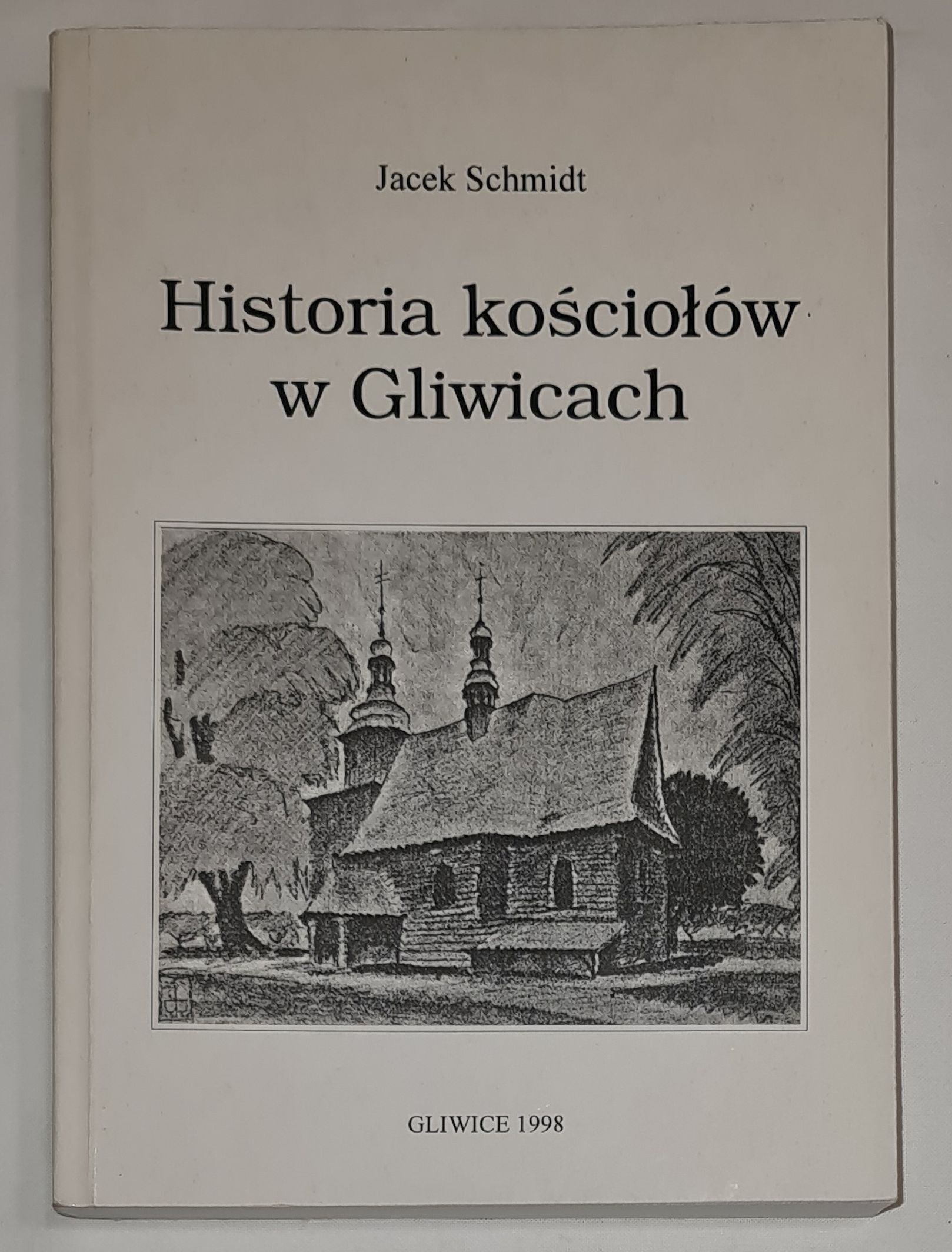 Jacek Schmidt

Historia kościołów w Gliwicach

GLIWICE 1998